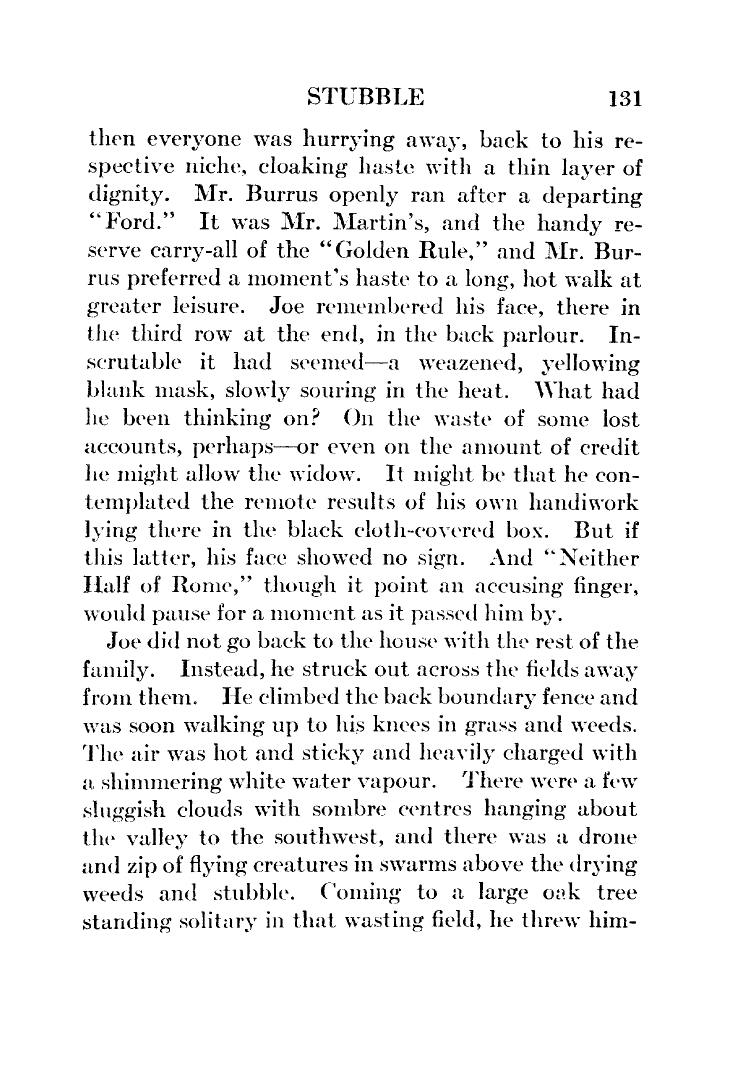 STUBBLE 131

then everyone was hurrying away, back to his respective niche, cloaking haste with a thin layer of dignity. Mr. Burrus openly ran after a departing "Ford." It was Mr. Martin's, and the handy reserve carry-all of the "Golden Rule," and Mr. Burrus preferred a moment's haste to a long, hot walk at greater leisure. Joe remembered his face, there in the third row at the end, in the back parlour. Inscrutable it had seemed—a weazened, yellowing blank mask, slowly souring in the heat. What had he been thinking on? On the waste of some lost accounts, perhaps—or even on the amount of credit he might allow the widow. It might be that he contemplated the remote results of his own handiwork lying there in the black cloth-covered box. But if this latter, his face showed no sign. And "Neither Half of Rome," though it point an accusing finger, would pause for a moment as it passed him by.

Joe did not go back to the house with the rest of the family. Instead, he struck out across the fields away from them. He climbed the back boundary fence and was soon walking up to his knees in grass and weeds. The air was hot and sticky and heavily charged with a shimmering white water vapour. There were a few sluggish clouds with sombre centres hanging about the valley to the southwest, and there was a drone and zip of flying creatures in swarms above the drying weeds and stubble. Coming to a large oak tree standing solitary in that wasting field, he threw him-